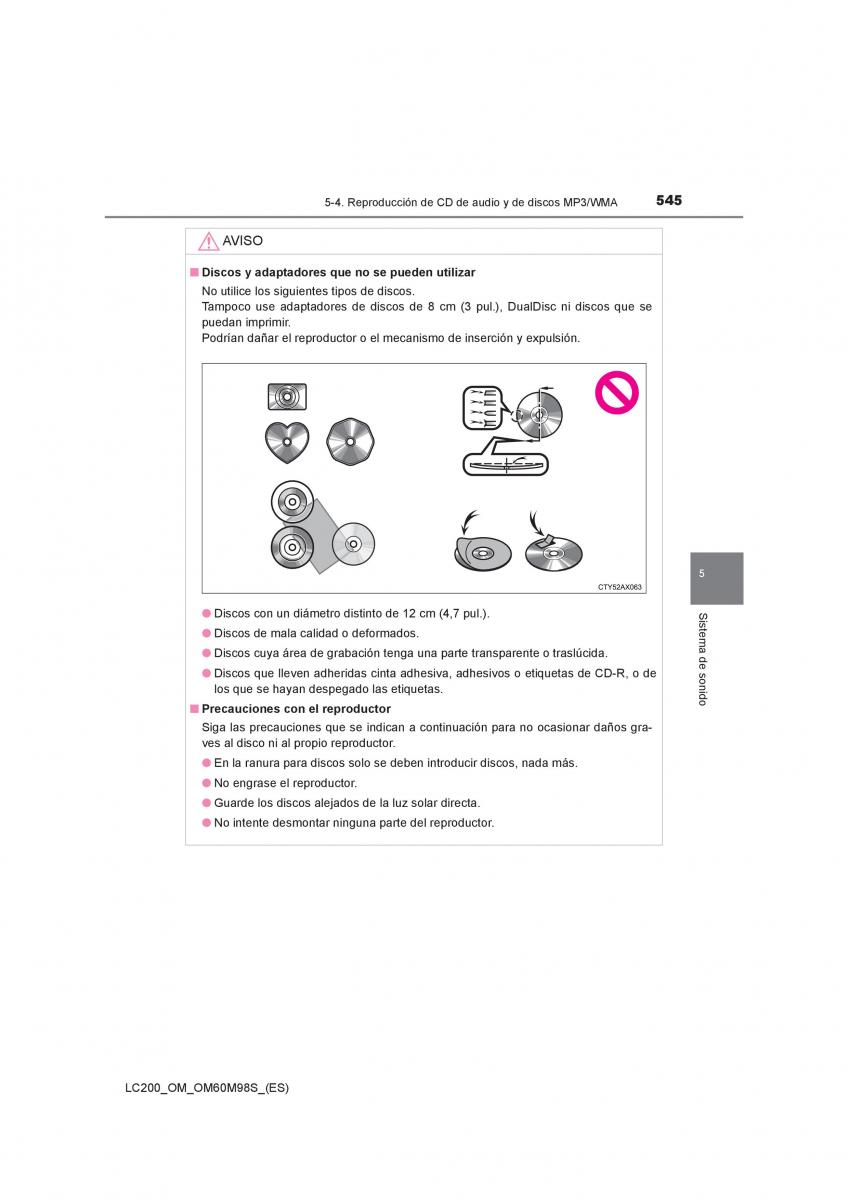 5-4. Reproducción de CD de audio y de discos MP3/WMA

545

AVISO

■ Discos y adaptadores que no se pueden utilizar

No utilice los siguientes tipos de discos.
Tampoco use adaptadores de discos de 8 cm (3 pul.), DualDisc ni discos que se puedan imprimir.
Podrían dañar el reproductor o el mecanismo de inserción y expulsión.

CTY52AX063

● Discos con un diámetro distinto de 12 cm (4,7 pul.).

● Discos de mala calidad o deformados.

● Discos cuya área de grabación tenga una parte transparente o traslúcida.

● Discos que lleven adheridas cinta adhesiva, adhesivos o etiquetas de CD-R, o de los que se hayan despegado las etiquetas.

■ Precauciones con el reproductor

Siga las precauciones que se indican a continuación para no ocasionar daños graves al disco ni al propio reproductor.

● En la ranura para discos solo se deben introducir discos, nada más.

● No engrase el reproductor.

● Guarde los discos alejados de la luz solar directa.

● No intente desmontar ninguna parte del reproductor.

5

Sistema de sonido

LC200_OM_OM60M98S_(ES)